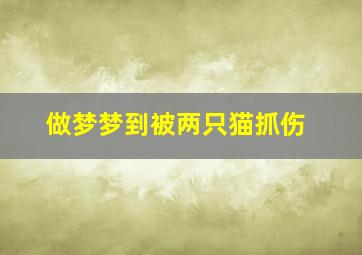 做梦梦到被两只猫抓伤